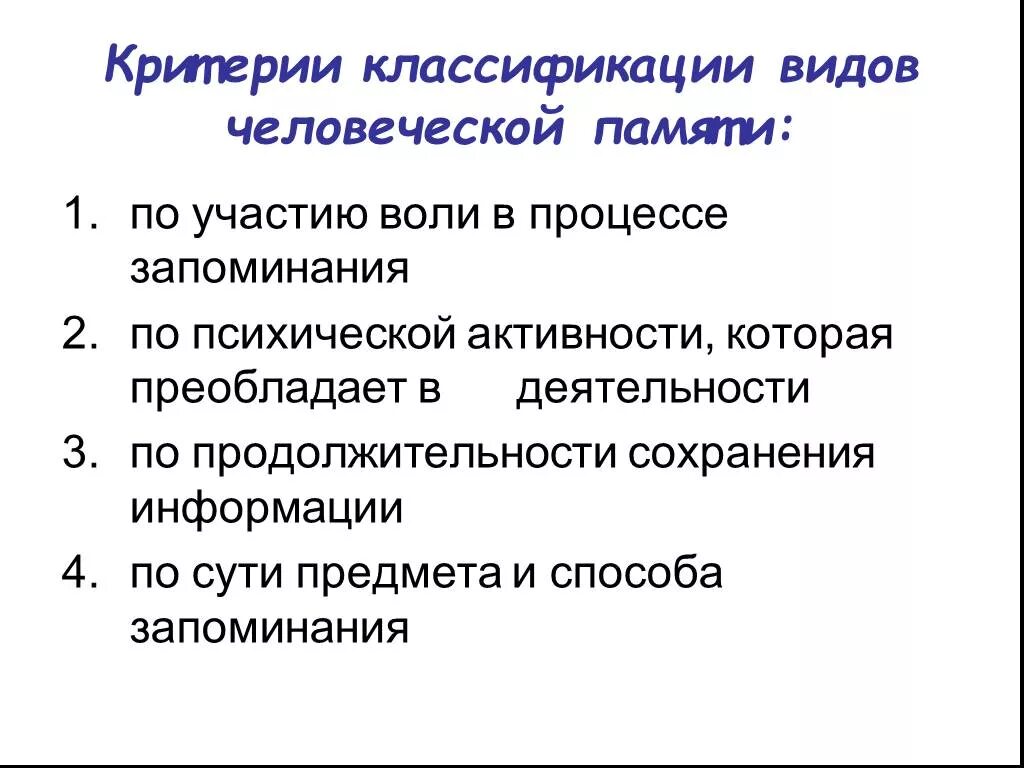 Критерии классификации видов человеческой памяти:

1. по участию воли в процессе запоминания
2. по психической активности, которая преобладает в деятельности
3. по продолжительности сохранения информации
4. по сути предмета и способа запоминания